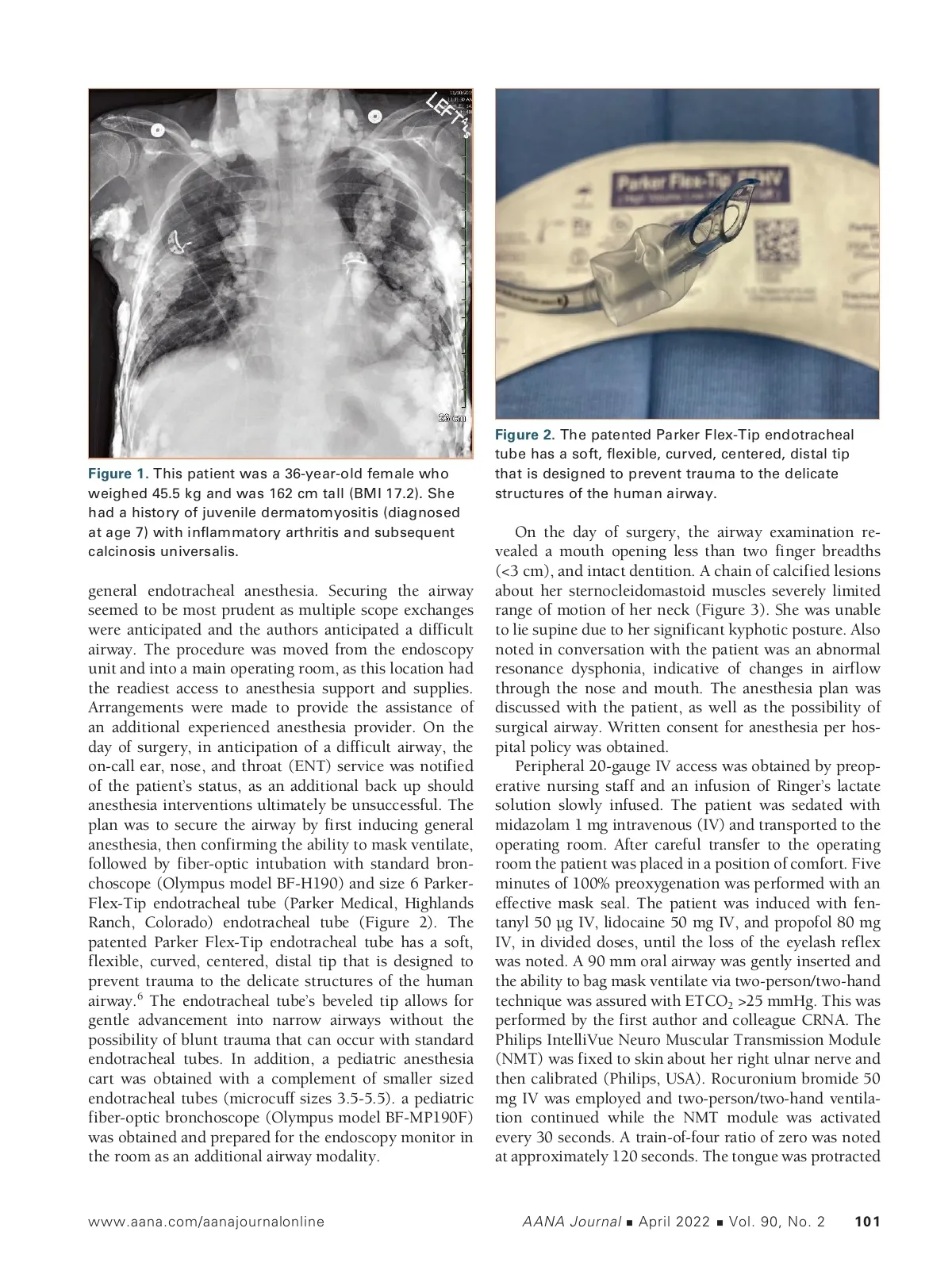 LEFT

23 cm

Figure 1. This patient was a 36-year-old female who weighed 45.5 kg and was 162 cm tall (BMI 17.2). She had a history of juvenile dermatomyositis (diagnosed at age 7) with inflammatory arthritis and subsequent calcinosis universalis.

general endotracheal anesthesia. Securing the airway seemed to be most prudent as multiple scope exchanges were anticipated and the authors anticipated a difficult airway. The procedure was moved from the endoscopy unit and into a main operating room, as this location had the readiest access to anesthesia support and supplies. Arrangements were made to provide the assistance of an additional experienced anesthesia provider. On the day of surgery, in anticipation of a difficult airway, the on-call ear, nose, and throat (ENT) service was notified of the patient's status, as an additional back up should anesthesia interventions ultimately be unsuccessful. The plan was to secure the airway by first inducing general anesthesia, then confirming the ability to mask ventilate, followed by fiber-optic intubation with standard bronchoscope (Olympus model BF-H190) and size 6 Parker-Flex-Tip endotracheal tube (Parker Medical, Highlands Ranch, Colorado) endotracheal tube (Figure 2). The patented Parker Flex-Tip endotracheal tube has a soft, flexible, curved, centered, distal tip that is designed to prevent trauma to the delicate structures of the human airway.$^6$ The endotracheal tube's beveled tip allows for gentle advancement into narrow airways without the possibility of blunt trauma that can occur with standard endotracheal tubes. In addition, a pediatric anesthesia cart was obtained with a complement of smaller sized endotracheal tubes (microcuff sizes 3.5-5.5). a pediatric fiber-optic bronchoscope (Olympus model BF-MP190F) was obtained and prepared for the endoscopy monitor in the room as an additional airway modality.

Parker Flex-Tip

Figure 2. The patented Parker Flex-Tip endotracheal tube has a soft, flexible, curved, centered, distal tip that is designed to prevent trauma to the delicate structures of the human airway.

On the day of surgery, the airway examination revealed a mouth opening less than two finger breadths (<3 cm), and intact dentition. A chain of calcified lesions about her sternocleidomastoid muscles severely limited range of motion of her neck (Figure 3). She was unable to lie supine due to her significant kyphotic posture. Also noted in conversation with the patient was an abnormal resonance dysphonia, indicative of changes in airflow through the nose and mouth. The anesthesia plan was discussed with the patient, as well as the possibility of surgical airway. Written consent for anesthesia per hospital policy was obtained.

Peripheral 20-gauge IV access was obtained by preoperative nursing staff and an infusion of Ringer's lactate solution slowly infused. The patient was sedated with midazolam 1 mg intravenous (IV) and transported to the operating room. After careful transfer to the operating room the patient was placed in a position of comfort. Five minutes of 100% preoxygenation was performed with an effective mask seal. The patient was induced with fentanyl 50 µg IV, lidocaine 50 mg IV, and propofol 80 mg IV, in divided doses, until the loss of the eyelash reflex was noted. A 90 mm oral airway was gently inserted and the ability to bag mask ventilate via two-person/two-hand technique was assured with $ETCO_2$ >25 mmHg. This was performed by the first author and colleague CRNA. The Philips IntelliVue Neuro Muscular Transmission Module (NMT) was fixed to skin about her right ulnar nerve and then calibrated (Philips, USA). Rocuronium bromide 50 mg IV was employed and two-person/two-hand ventilation continued while the NMT module was activated every 30 seconds. A train-of-four ratio of zero was noted at approximately 120 seconds. The tongue was protracted

www.aana.com/aanajournalonline AANA Journal ■ April 2022 ■ Vol. 90, No. 2 101